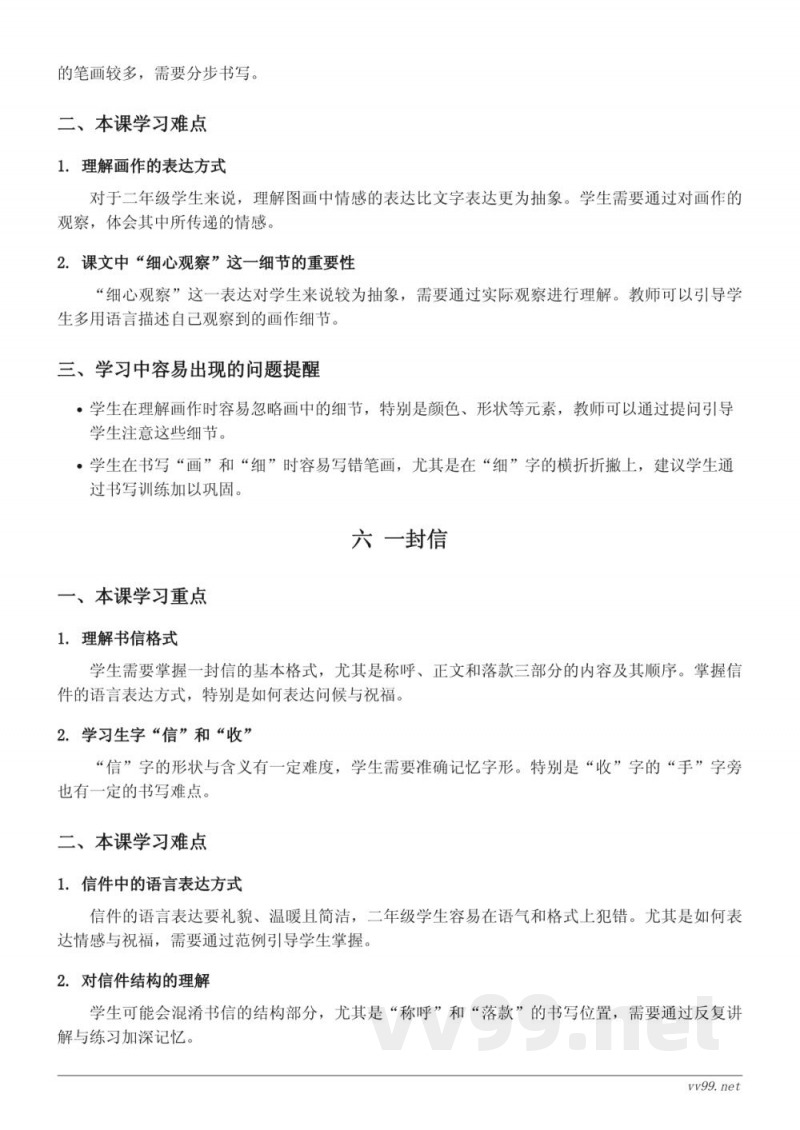 的笔画较多，需要分步书写。

二、本课学习难点

1. 理解画作的表达方式

对于二年级学生来说，理解图画中情感的表达比文字表达更为抽象。学生需要通过对画作的观察，体会其中所传递的情感。

2. 课文中“细心观察”这一细节的重要性

“细心观察”这一表达对学生来说较为抽象，需要通过实际观察进行理解。教师可以引导学生多用语言描述自己观察到的画作细节。

三、学习中容易出现的问题提醒

• 学生在理解画作时容易忽略画中的细节，特别是颜色、形状等元素，教师可以通过提问引导学生注意这些细节。

• 学生在书写“画”和“细”时容易写错笔画，尤其是在“细”字的横折折撇上，建议学生通过书写训练加以巩固。

六 一封信

一、本课学习重点

1. 理解书信格式

学生需要掌握一封信的基本格式，尤其是称呼、正文和落款三部分的内容及其顺序。掌握信件的语言表达方式，特别是如何表达问候与祝福。

2. 学习生字“信”和“收”

“信”字的形状与含义有一定难度，学生需要准确记忆字形。特别是“收”字的“手”字旁也有一定的书写难点。

二、本课学习难点

1. 信件中的语言表达方式

信件的语言表达要礼貌、温暖且简洁，二年级学生容易在语气和格式上犯错。尤其是如何表达情感与祝福，需要通过范例引导学生掌握。

2. 对信件结构的理解

学生可能会混淆书信的结构部分，尤其是“称呼”和“落款”的书写位置，需要通过反复讲解与练习加深记忆。

vv99.net

vv99.net